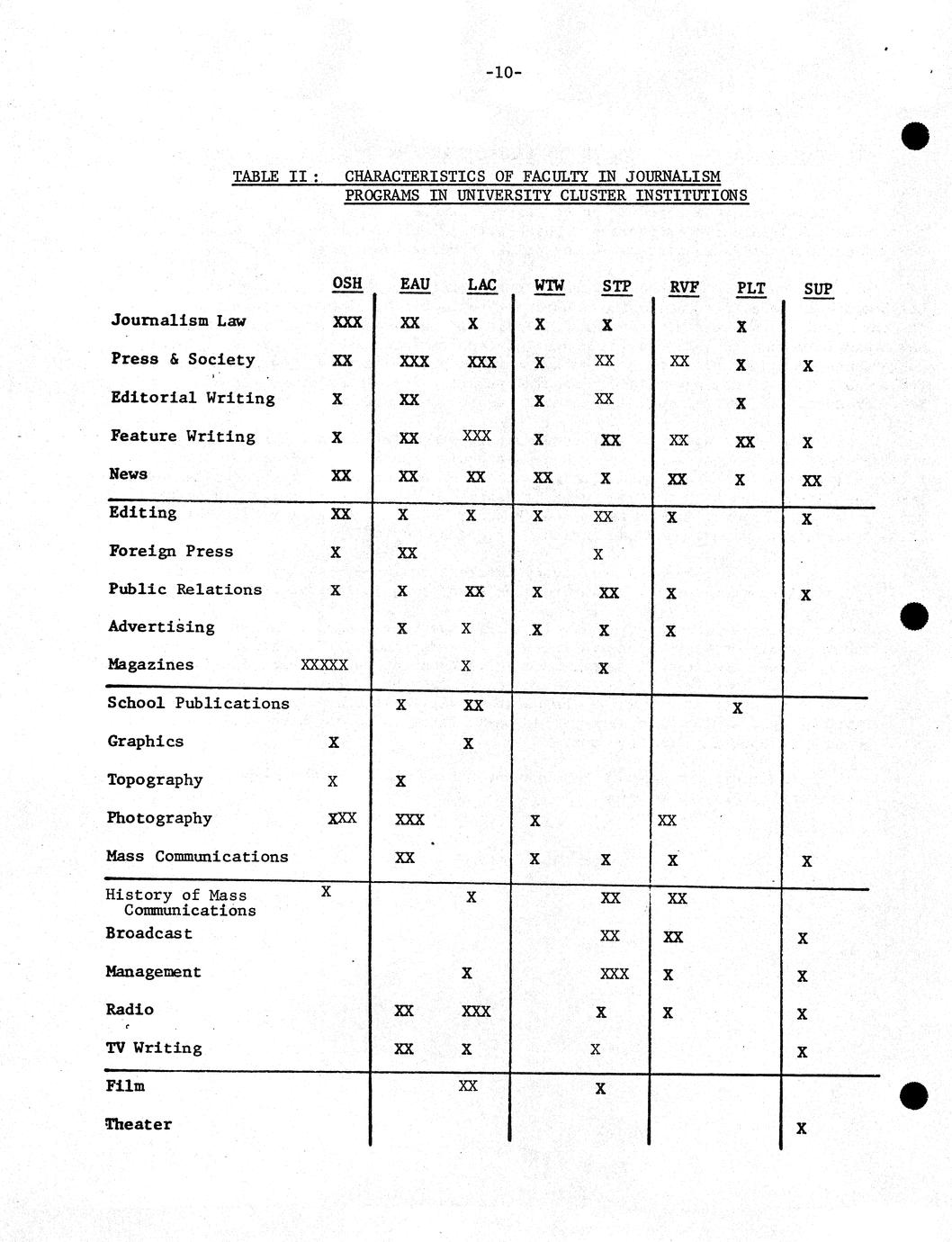 -10-

TABLE II: CHARACTERISTICS OF FACULTY IN JOURNALISM PROGRAMS IN UNIVERSITY CLUSTER INSTITUTIONS

| | OSH | EAU | LAC | WTW | STP | RVF | PLT | SUP |
|---|---|---|---|---|---|---|---|---|
| Journalism Law | XXX | XX | X | X | X | | X | |
| Press & Society | XX | XXX | XXX | X | XX | XX | X | X |
| Editorial Writing | X | XX | | X | XX | | X | |
| Feature Writing | X | XX | XXX | X | XX | XX | XX | X |
| News | XX | XX | XX | XX | X | XX | X | XX |
| Editing | XX | X | X | X | XX | X | | X |
| Foreign Press | X | XX | | | X | | | |
| Public Relations | X | X | XX | X | XX | X | | X |
| Advertising | | X | X | X | X | X | | |
| Magazines | XXXXX | | X | | X | | | |
| School Publications | | X | XX | | | | X | |
| Graphics | X | | X | | | | | |
| Topography | X | X | | | | | | |
| Photography | XXX | XXX | | X | | XX | | |
| Mass Communications | | XX | | X | X | X | | X |
| History of Mass Communications | X | | X | | XX | XX | | |
| Broadcast | | | | | XX | XX | | X |
| Management | | | X | | XXX | X | | X |
| Radio | | XX | XXX | | X | X | | X |
| TV Writing | | XX | X | | X | | | X |
| Film | | | XX | | X | | | |
| Theater | | | | | | | | X |